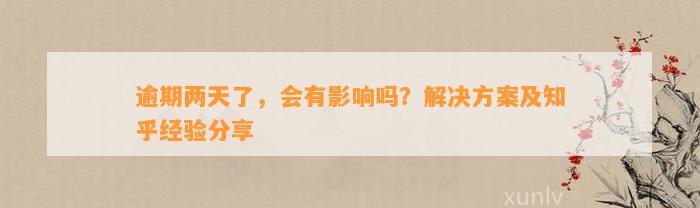 逾期两天了，会有影响吗？解决方案及知乎经验分享

xunlv